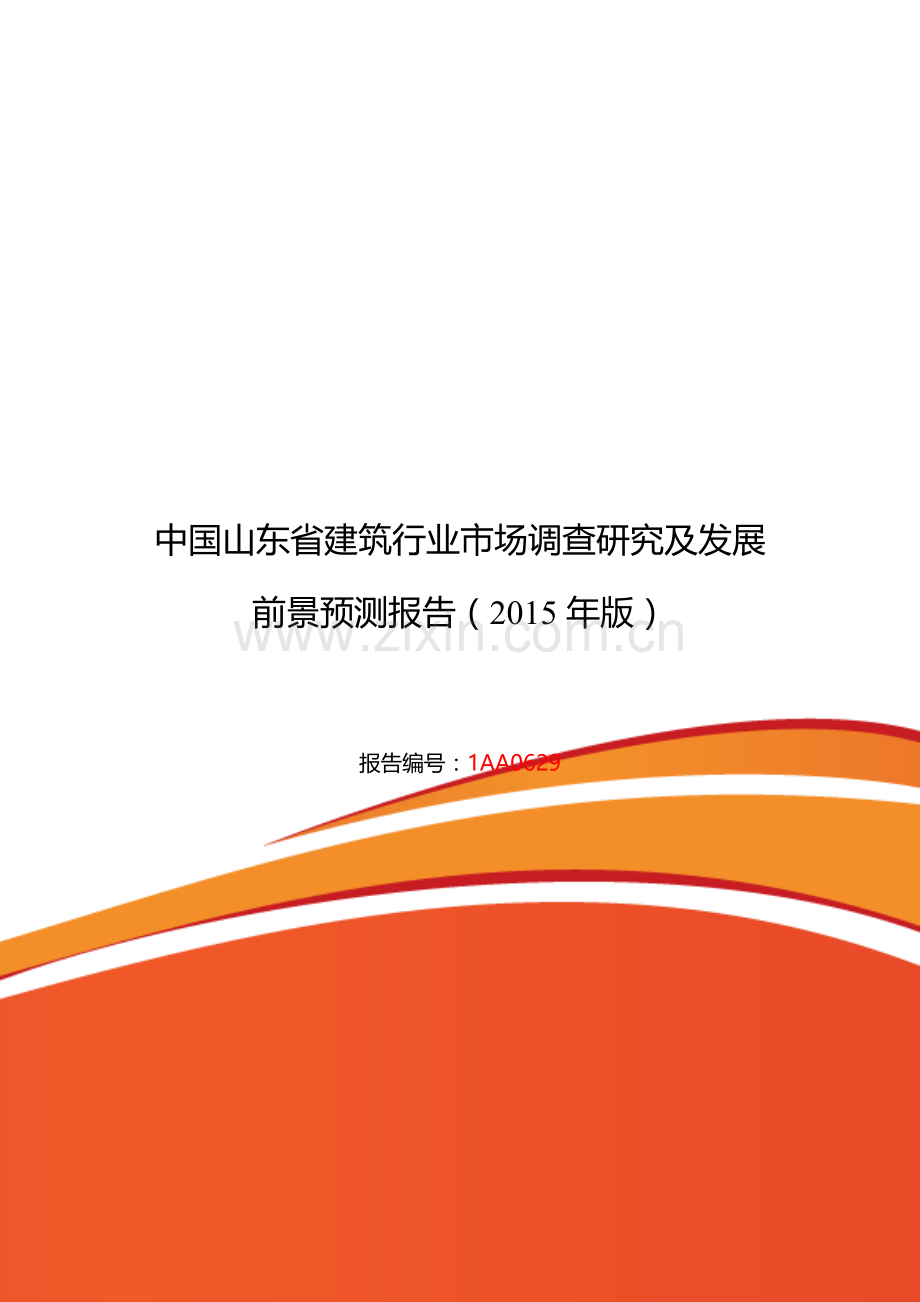 中国山东省建筑行业市场调查研究及发展前景预测报告（2015 年版）

www.zixin.com.cn

报告编号：1AA0629